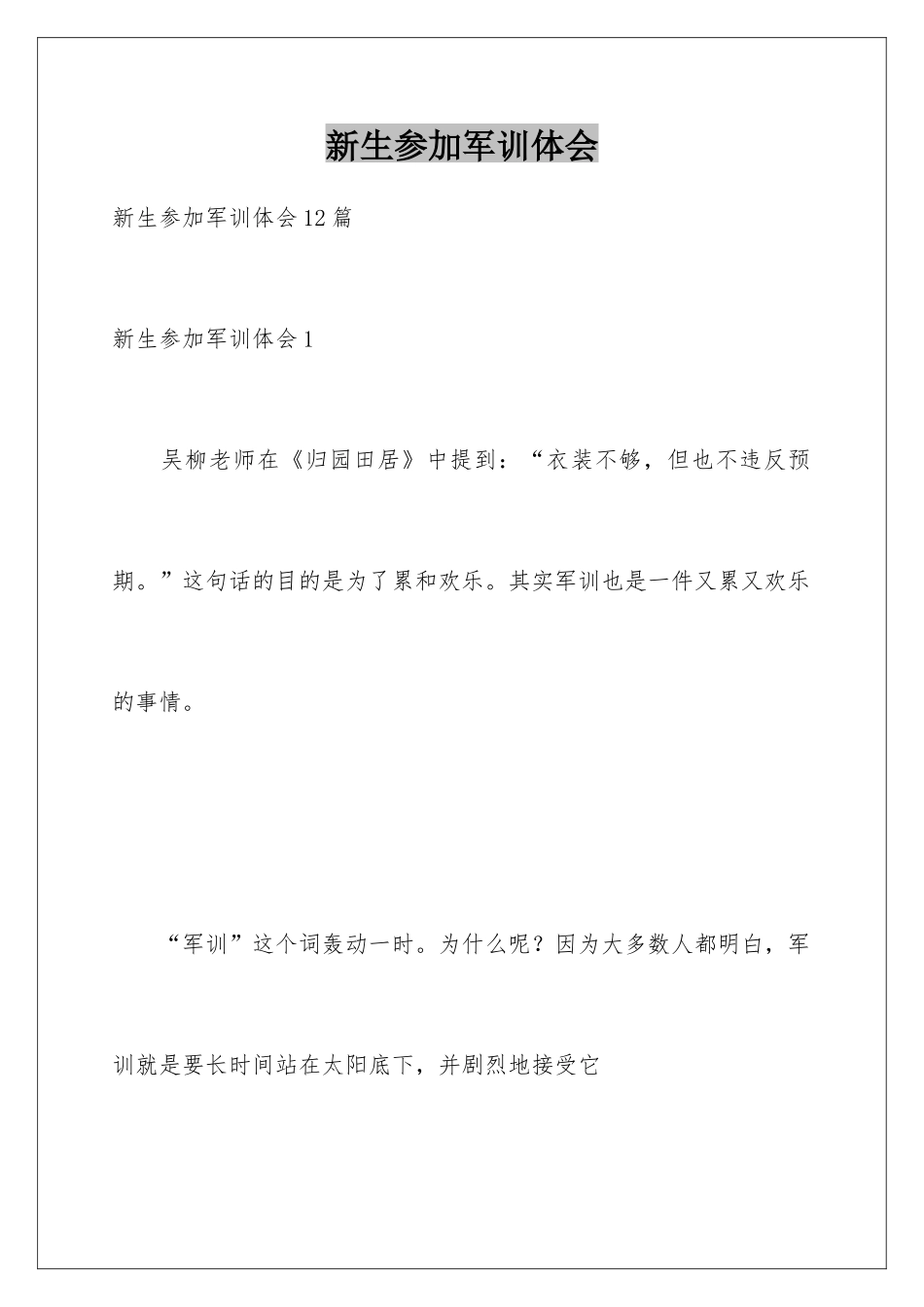 新生参加军训体会

新生参加军训体会12篇

新生参加军训体会1

吴柳老师在《归园田居》中提到：“衣装不够，但也不违反预期。”这句话的目的是为了累和欢乐。其实军训也是一件又累又欢乐的事情。

“军训”这个词轰动一时。为什么呢？因为大多数人都明白，军训就是要长时间站在太阳底下，并剧烈地接受它